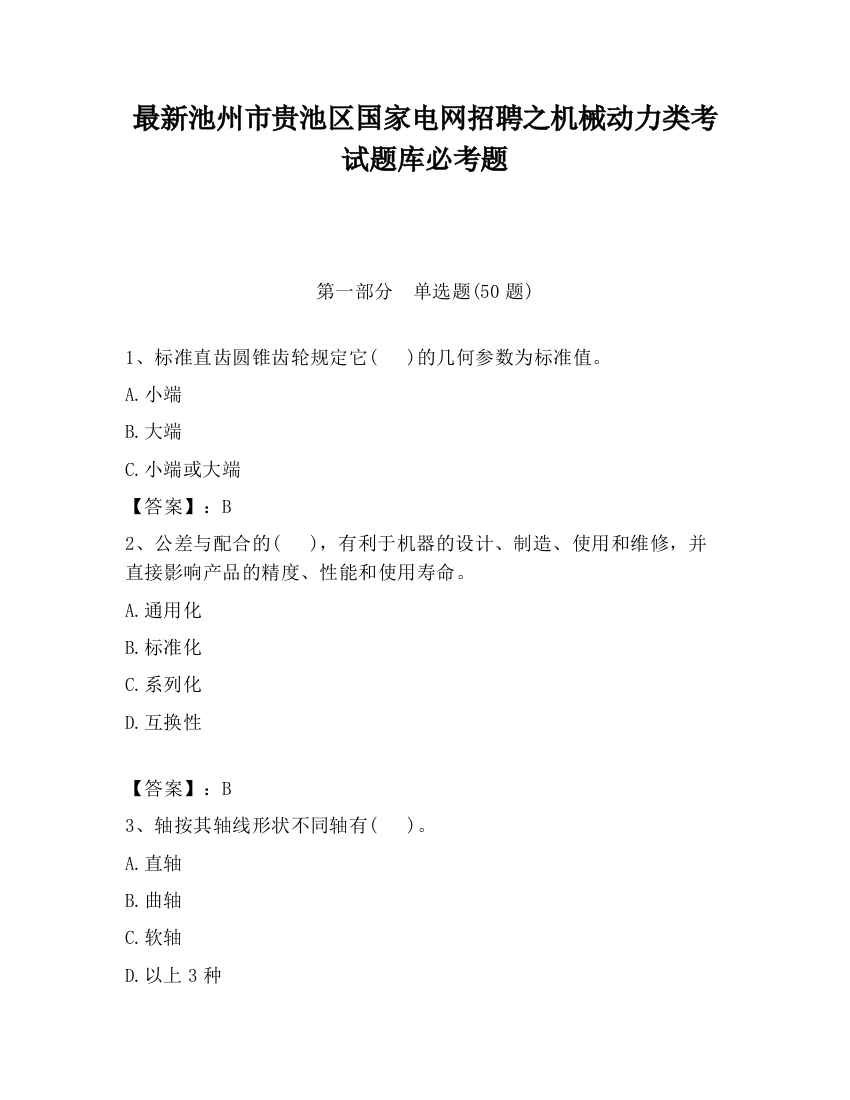 最新池州市贵池区国家电网招聘之机械动力类考试题库必考题

第一部分　单选题(50 题)

1、标准直齿圆锥齿轮规定它(　 )的几何参数为标准值。

A.小端

B.大端

C.小端或大端

【答案】：B

2、公差与配合的(　 )，有利于机器的设计、制造、使用和维修，并直接影响产品的精度、性能和使用寿命。

A.通用化

B.标准化

C.系列化

D.互换性

【答案】：B

3、轴按其轴线形状不同轴有(　 )。

A.直轴

B.曲轴

C.软轴

D.以上 3 种